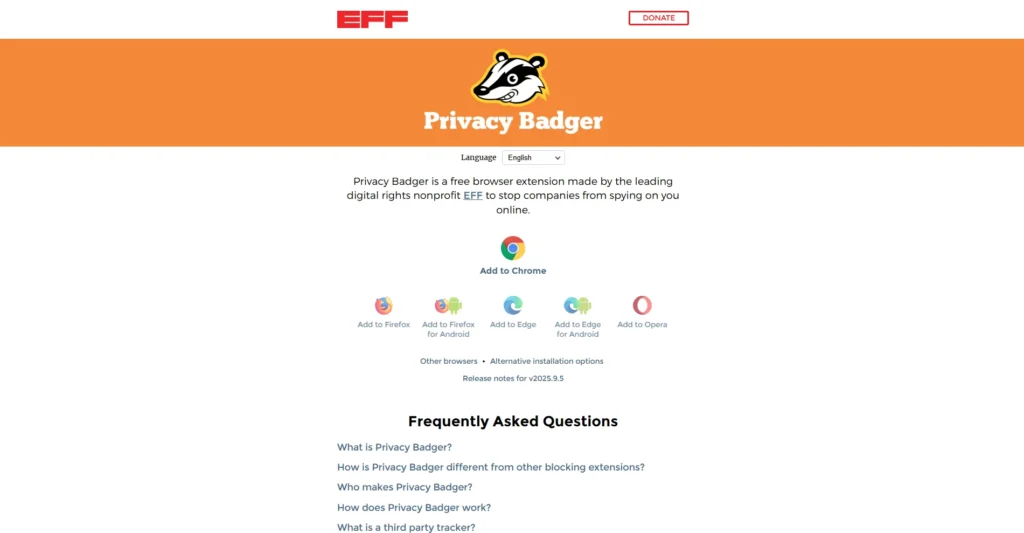 EFF

DONATE

Privacy Badger

Language English

Privacy Badger is a free browser extension made by the leading digital rights nonprofit EFF to stop companies from spying on you online.

Add to Chrome

Add to Firefox

Add to Firefox for Android

Add to Edge

Add to Edge for Android

Add to Opera

Other browsers • Alternative installation options

Release notes for v2025.9.5

Frequently Asked Questions

What is Privacy Badger?

How is Privacy Badger different from other blocking extensions?

Who makes Privacy Badger?

How does Privacy Badger work?

What is a third party tracker?